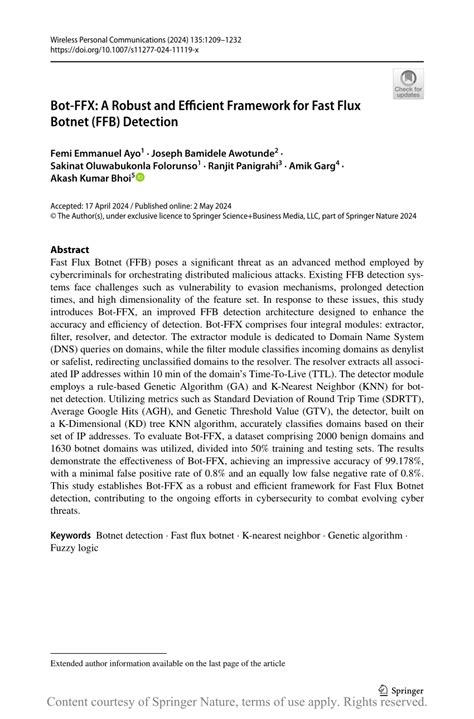 Wireless Personal Communications (2024) 135:1209–1232
https://doi.org/10.1007/s11277-024-11119-x

Check for updates

Bot-FFX: A Robust and Efficient Framework for Fast Flux Botnet (FFB) Detection

Femi Emmanuel Ayo$^1$ · Joseph Bamidele Awotunde$^2$ · Sakinat Oluwabukonla Folorunso$^1$ · Ranjit Panigrahi$^3$ · Amik Garg$^4$ · Akash Kumar Bhoi$^5$

Accepted: 17 April 2024 / Published online: 2 May 2024
© The Author(s), under exclusive licence to Springer Science+Business Media, LLC, part of Springer Nature 2024

Abstract
Fast Flux Botnet (FFB) poses a significant threat as an advanced method employed by cybercriminals for orchestrating distributed malicious attacks. Existing FFB detection systems face challenges such as vulnerability to evasion mechanisms, prolonged detection times, and high dimensionality of the feature set. In response to these issues, this study introduces Bot-FFX, an improved FFB detection architecture designed to enhance the accuracy and efficiency of detection. Bot-FFX comprises four integral modules: extractor, filter, resolver, and detector. The extractor module is dedicated to Domain Name System (DNS) queries on domains, while the filter module classifies incoming domains as denylist or safelist, redirecting unclassified domains to the resolver. The resolver extracts all associated IP addresses within 10 min of the domain's Time-To-Live (TTL). The detector module employs a rule-based Genetic Algorithm (GA) and K-Nearest Neighbor (KNN) for botnet detection. Utilizing metrics such as Standard Deviation of Round Trip Time (SDRTT), Average Google Hits (AGH), and Genetic Threshold Value (GTV), the detector, built on a K-Dimensional (KD) tree KNN algorithm, accurately classifies domains based on their set of IP addresses. To evaluate Bot-FFX, a dataset comprising 2000 benign domains and 1630 botnet domains was utilized, divided into 50% training and testing sets. The results demonstrate the effectiveness of Bot-FFX, achieving an impressive accuracy of 99.178%, with a minimal false positive rate of 0.8% and an equally low false negative rate of 0.8%. This study establishes Bot-FFX as a robust and efficient framework for Fast Flux Botnet detection, contributing to the ongoing efforts in cybersecurity to combat evolving cyber threats.

Keywords Botnet detection · Fast flux botnet · K-nearest neighbor · Genetic algorithm · Fuzzy logic

Extended author information available on the last page of the article

Springer

Content courtesy of Springer Nature, terms of use apply. Rights reserved.